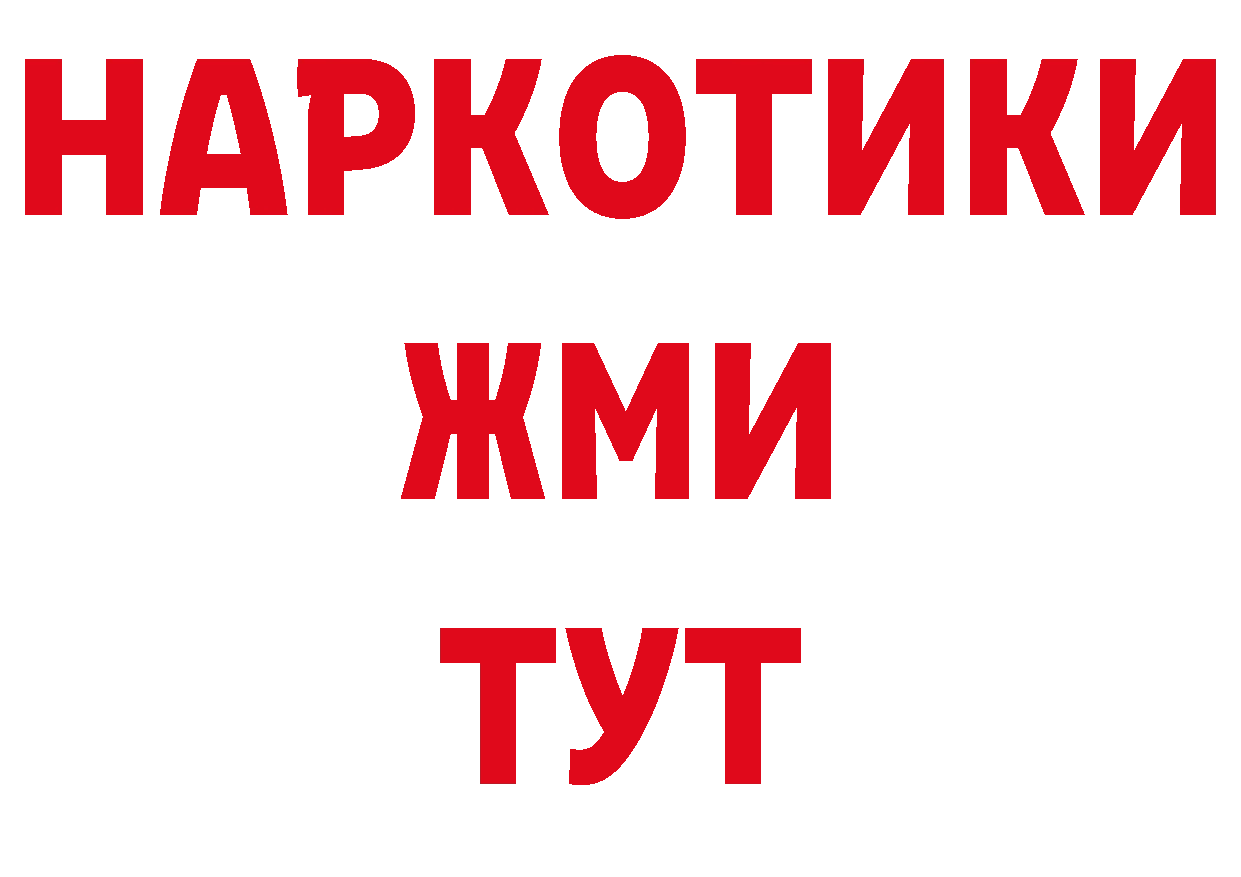 НАРКОТИКИ
ЖМИ
ТУТ